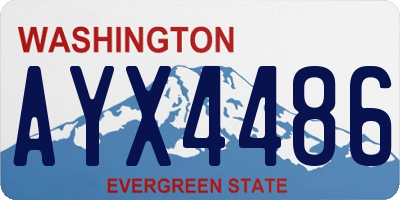 WASHINGTON
AYX4486
EVERGREEN STATE